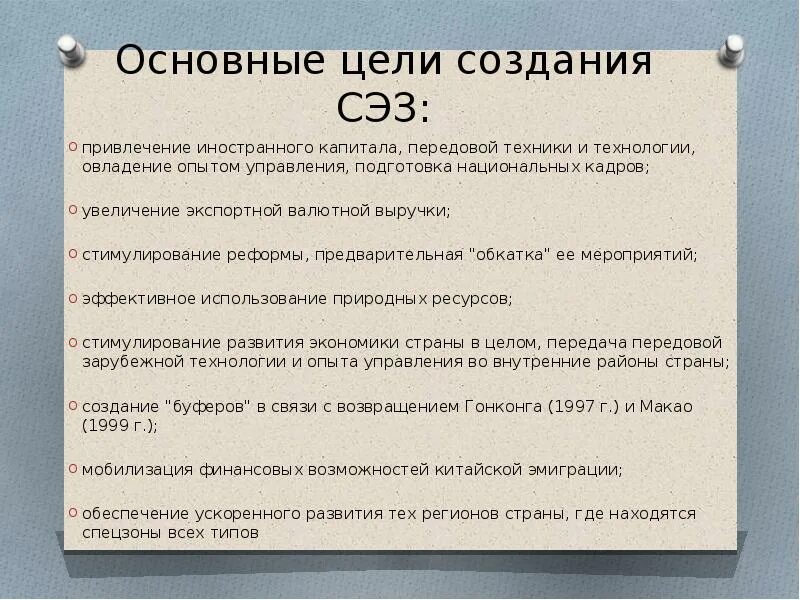 Основные цели создания СЭЗ:

привлечение иностранного капитала, передовой техники и технологии, овладение опытом управления, подготовка национальных кадров;

увеличение экспортной валютной выручки;

стимулирование реформы, предварительная "обкатка" ее мероприятий;

эффективное использование природных ресурсов;

стимулирование развития экономики страны в целом, передача передовой зарубежной технологии и опыта управления во внутренние районы страны;

создание "буферов" в связи с возвращением Гонконга (1997 г.) и Макао (1999 г.);

мобилизация финансовых возможностей китайской эмиграции;

обеспечение ускоренного развития тех регионов страны, где находятся спецзоны всех типов